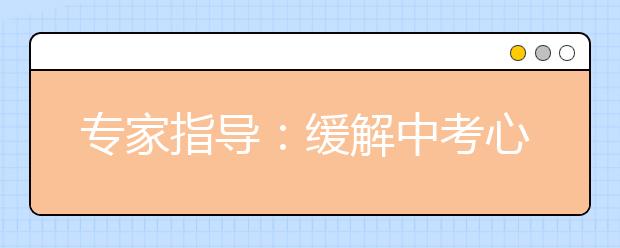 专家指导：缓解中考心